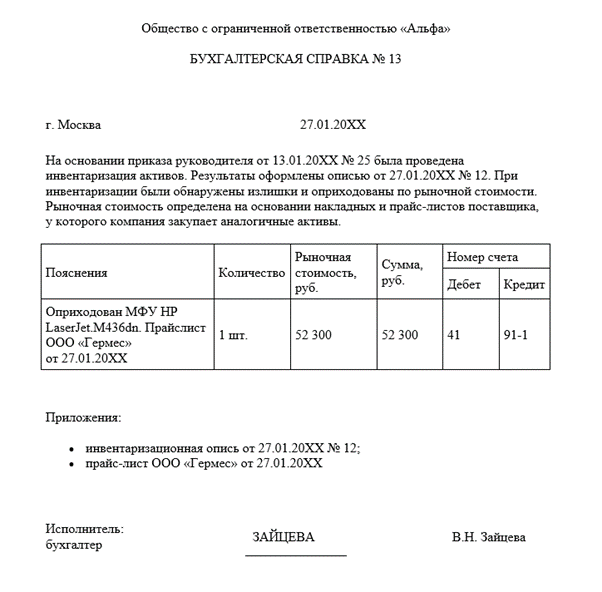 Общество с ограниченной ответственностью «Альфа»

БУХГАЛТЕРСКАЯ СПРАВКА № 13

г. Москва 27.01.20XX

На основании приказа руководителя от 13.01.20XX № 25 была проведена инвентаризация активов. Результаты оформлены описью от 27.01.20XX № 12. При инвентаризации были обнаружены излишки и оприходованы по рыночной стоимости. Рыночная стоимость определена на основании накладных и прайс-листов поставщика, у которого компания закупает аналогичные активы.

| Пояснения | Количество | Рыночная стоимость, руб. | Сумма, руб. | Номер счета Дебет | Номер счета Кредит |
|---|---|---|---|---|---|
| Оприходован МФУ HP LaserJet.M436dn. Прайслист ООО «Гермес» от 27.01.20XX | 1 шт. | 52 300 | 52 300 | 41 | 91-1 |

Приложения:

• инвентаризационная опись от 27.01.20XX № 12;
• прайс-лист ООО «Гермес» от 27.01.20XX

Исполнитель: бухгалтер ЗАЙЦЕВА В.Н. Зайцева